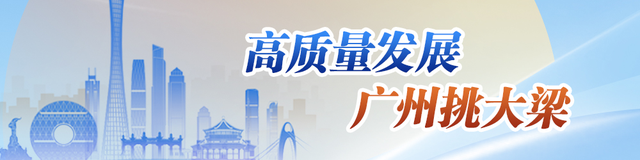 高质量发展
广州挑大梁